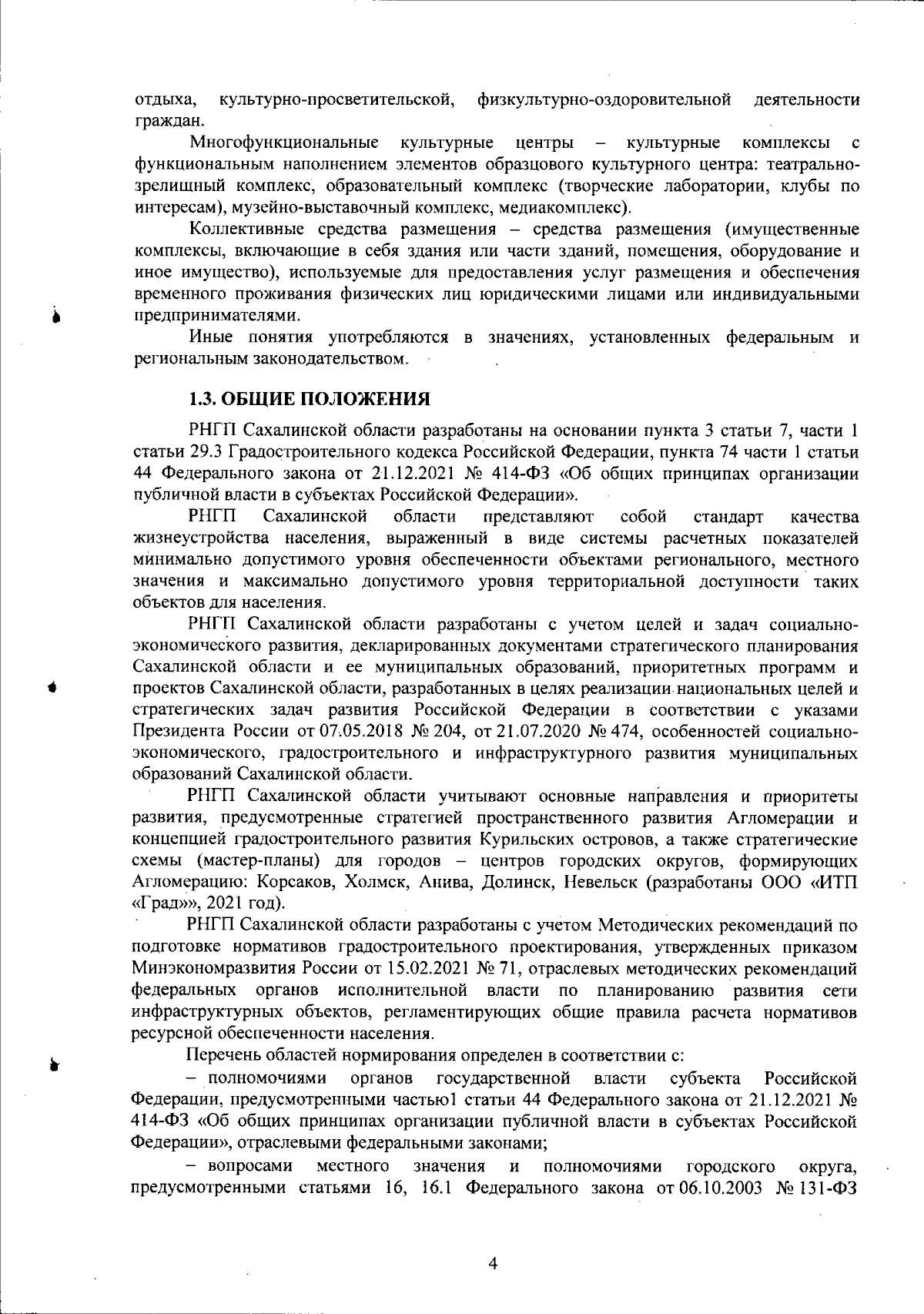 отдыха, культурно-просветительской, физкультурно-оздоровительной деятельности граждан.

Многофункциональные культурные центры – культурные комплексы с функциональным наполнением элементов образцового культурного центра: театрально-зрелищный комплекс, образовательный комплекс (творческие лаборатории, клубы по интересам), музейно-выставочный комплекс, медиакомплекс).

Коллективные средства размещения – средства размещения (имущественные комплексы, включающие в себя здания или части зданий, помещения, оборудование и иное имущество), используемые для предоставления услуг размещения и обеспечения временного проживания физических лиц юридическими лицами или индивидуальными предпринимателями.

Иные понятия употребляются в значениях, установленных федеральным и региональным законодательством.

1.3. ОБЩИЕ ПОЛОЖЕНИЯ

РНГП Сахалинской области разработаны на основании пункта 3 статьи 7, части 1 статьи 29.3 Градостроительного кодекса Российской Федерации, пункта 74 части 1 статьи 44 Федерального закона от 21.12.2021 № 414-ФЗ «Об общих принципах организации публичной власти в субъектах Российской Федерации».

РНГП Сахалинской области представляют собой стандарт качества жизнеустройства населения, выраженный в виде системы расчетных показателей минимально допустимого уровня обеспеченности объектами регионального, местного значения и максимально допустимого уровня территориальной доступности таких объектов для населения.

РНГП Сахалинской области разработаны с учетом целей и задач социально-экономического развития, декларированных документами стратегического планирования Сахалинской области и ее муниципальных образований, приоритетных программ и проектов Сахалинской области, разработанных в целях реализации национальных целей и стратегических задач развития Российской Федерации в соответствии с указами Президента России от 07.05.2018 № 204, от 21.07.2020 № 474, особенностей социально-экономического, градостроительного и инфраструктурного развития муниципальных образований Сахалинской области.

РНГП Сахалинской области учитывают основные направления и приоритеты развития, предусмотренные стратегией пространственного развития Агломерации и концепцией градостроительного развития Курильских островов, а также стратегические схемы (мастер-планы) для городов – центров городских округов, формирующих Агломерацию: Корсаков, Холмск, Анива, Долинск, Невельск (разработаны ООО «ИТП «Град»», 2021 год).

РНГП Сахалинской области разработаны с учетом Методических рекомендаций по подготовке нормативов градостроительного проектирования, утвержденных приказом Минэкономразвития России от 15.02.2021 № 71, отраслевых методических рекомендаций федеральных органов исполнительной власти по планированию развития сети инфраструктурных объектов, регламентирующих общие правила расчета нормативов ресурсной обеспеченности населения.

Перечень областей нормирования определен в соответствии с:

– полномочиями органов государственной власти субъекта Российской Федерации, предусмотренными частью1 статьи 44 Федерального закона от 21.12.2021 № 414-ФЗ «Об общих принципах организации публичной власти в субъектах Российской Федерации», отраслевыми федеральными законами;

– вопросами местного значения и полномочиями городского округа, предусмотренными статьями 16, 16.1 Федерального закона от 06.10.2003 № 131-ФЗ

4